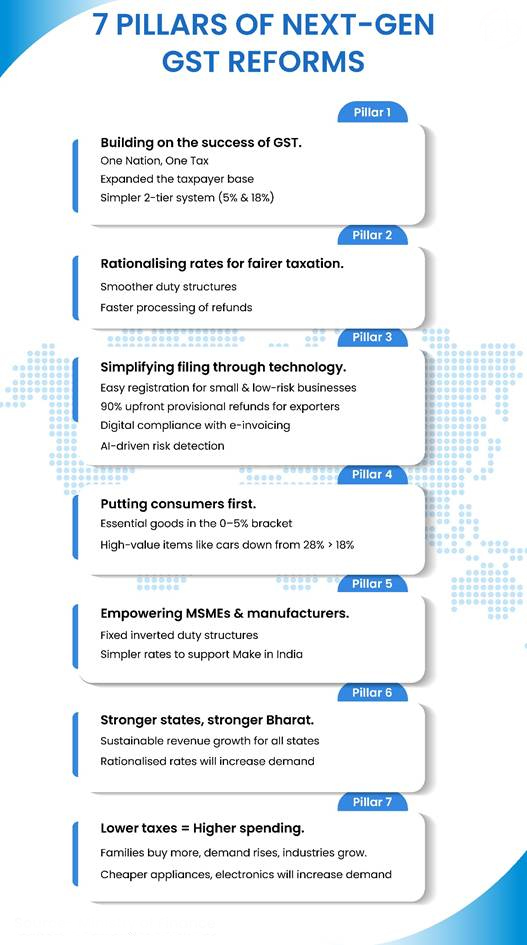 7 PILLARS OF NEXT-GEN GST REFORMS

Pillar 1

Building on the success of GST.
One Nation, One Tax
Expanded the taxpayer base
Simpler 2-tier system (5% & 18%)

Pillar 2

Rationalising rates for fairer taxation.
Smoother duty structures
Faster processing of refunds

Pillar 3

Simplifying filing through technology.
Easy registration for small & low-risk businesses
90% upfront provisional refunds for exporters
Digital compliance with e-invoicing
AI-driven risk detection

Pillar 4

Putting consumers first.
Essential goods in the 0–5% bracket
High-value items like cars down from 28% > 18%

Pillar 5

Empowering MSMEs & manufacturers.
Fixed inverted duty structures
Simpler rates to support Make in India

Pillar 6

Stronger states, stronger Bharat.
Sustainable revenue growth for all states
Rationalised rates will increase demand

Pillar 7

Lower taxes = Higher spending.
Families buy more, demand rises, industries grow.
Cheaper appliances, electronics will increase demand